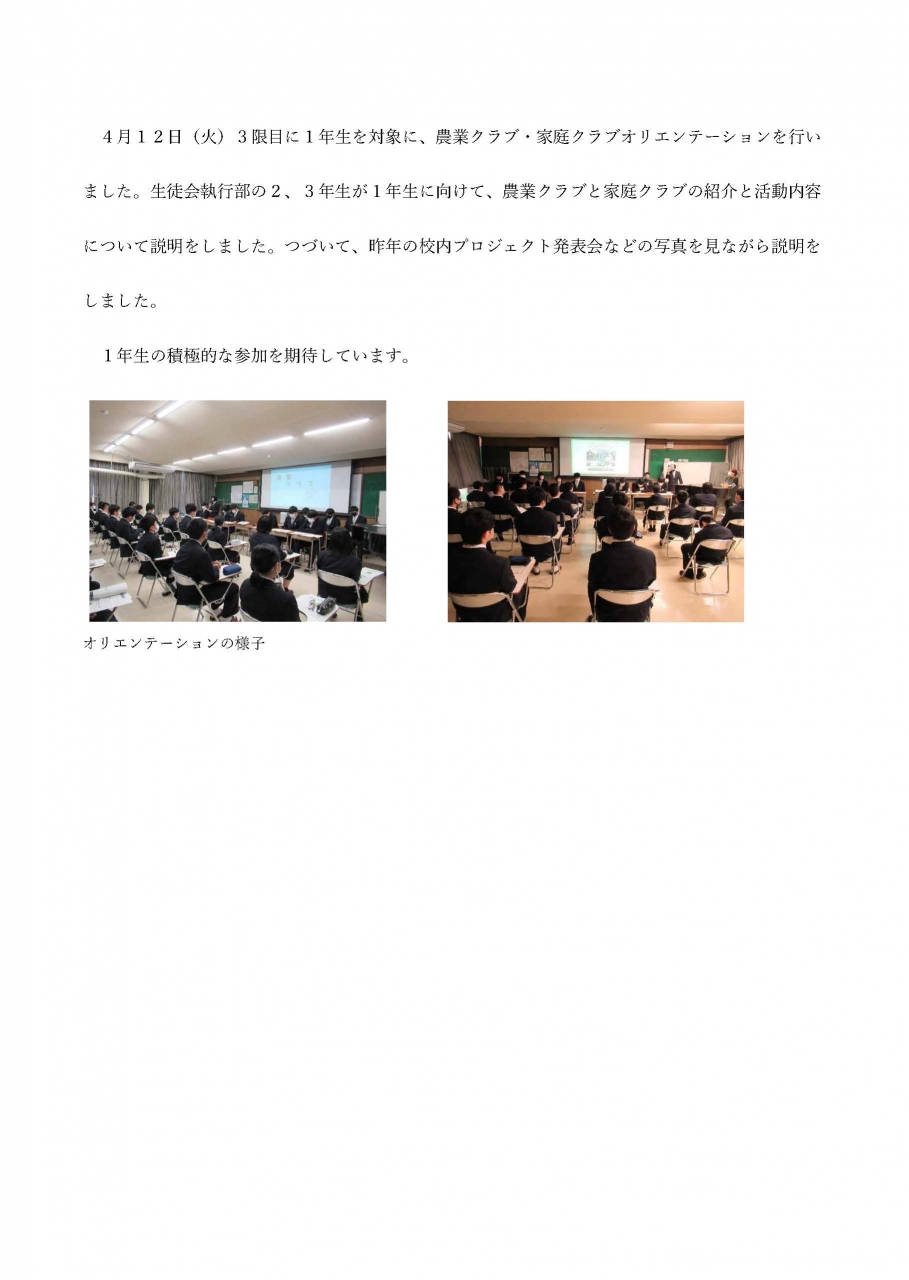 ４月１２日（火）３限目に１年生を対象に、農業クラブ・家庭クラブオリエンテーションを行いました。生徒会執行部の２、３年生が１年生に向けて、農業クラブと家庭クラブの紹介と活動内容について説明をしました。つづいて、昨年の校内プロジェクト発表会などの写真を見ながら説明をしました。

１年生の積極的な参加を期待しています。

オリエンテーションの様子